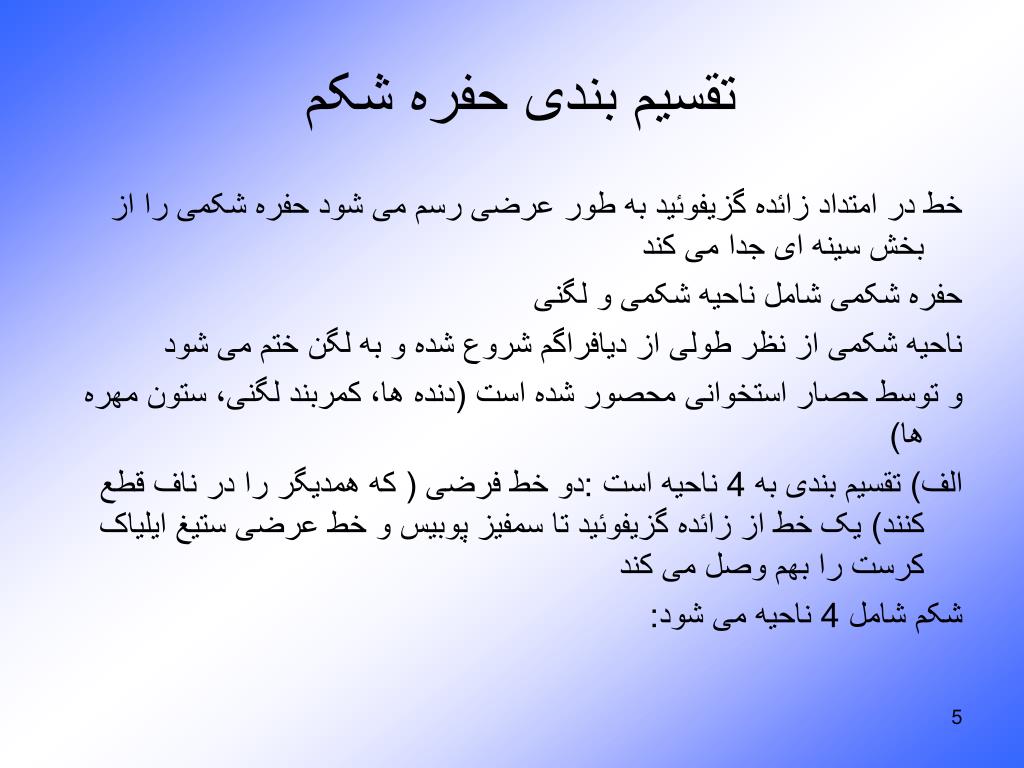 تقسیم بندی حفره شکم

خط در امتداد زائده گزیفوئید به طور عرضی رسم می شود حفره شکمی را از بخش سینه ای جدا می کند

حفره شکمی شامل ناحیه شکمی و لگنی

ناحیه شکمی از نظر طولی از دیافراگم شروع شده و به لگن ختم می شود

و توسط حصار استخوانی محصور شده است (دنده ها، کمربند لگنی، ستون مهره ها)

الف) تقسیم بندی به 4 ناحیه است :دو خط فرضی ( که همدیگر را در ناف قطع کنند) یک خط از زائده گزیفوئید تا سمفیز پوبیس و خط عرضی ستیغ ایلیاک کرست را بهم وصل می کند

شکم شامل 4 ناحیه می شود:

5